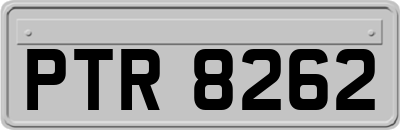 PTR 8262